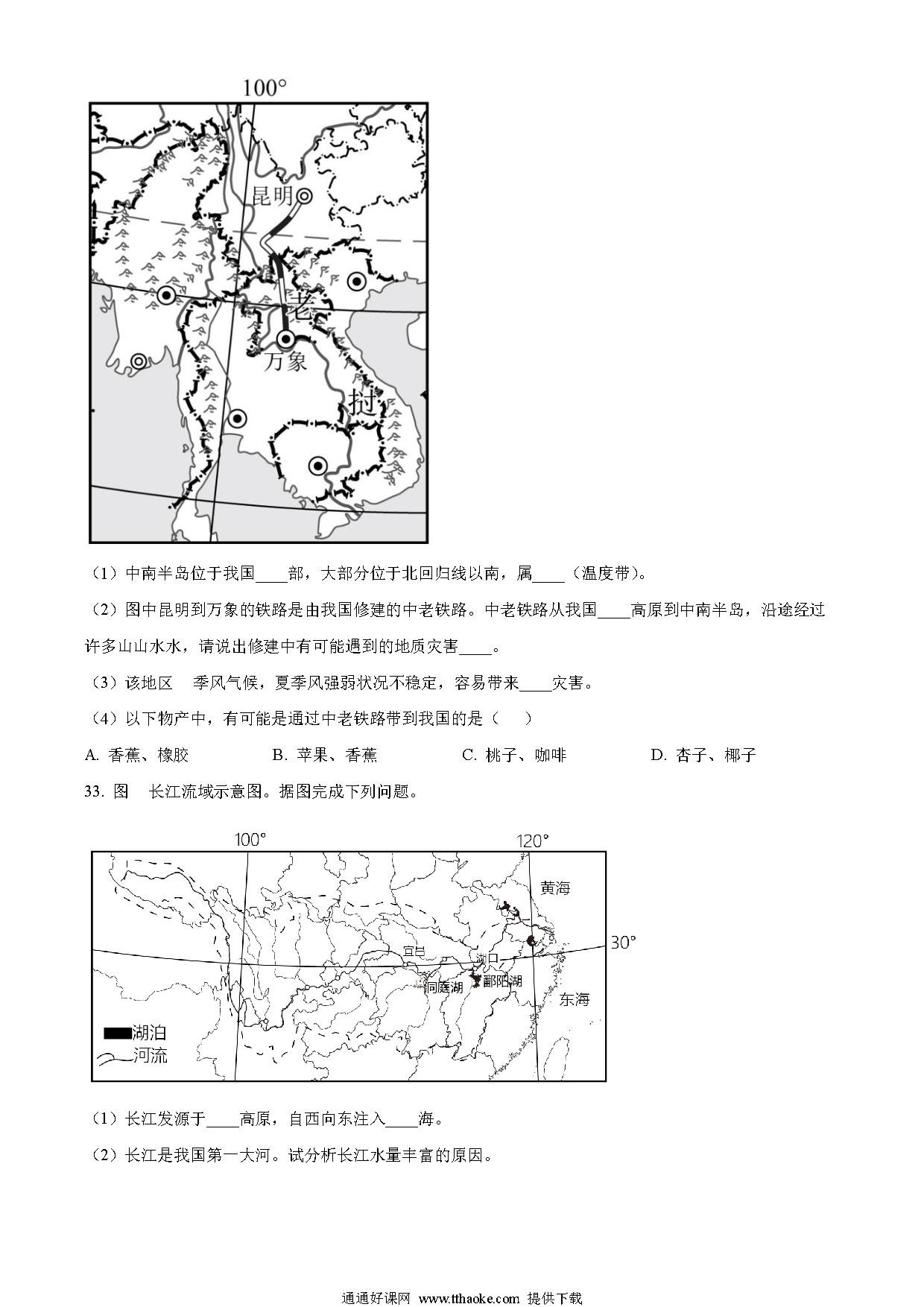 100°

昆明

老

万象

挝

（1）中南半岛位于我国____部，大部分位于北回归线以南，属____（温度带）。

（2）图中昆明到万象的铁路是由我国修建的中老铁路。中老铁路从我国____高原到中南半岛，沿途经过许多山山水水，请说出修建中有可能遇到的地质灾害____。

（3）该地区　季风气候，夏季风强弱状况不稳定，容易带来____灾害。

（4）以下物产中，有可能是通过中老铁路带到我国的是（　）

A. 香蕉、橡胶　　B. 苹果、香蕉　　C. 桃子、咖啡　　D. 杏子、椰子

33. 图　长江流域示意图。据图完成下列问题。

100°

120°

黄海

30°

宜昌

湖口

洞庭湖

鄱阳湖

东海

湖泊

河流

（1）长江发源于____高原，自西向东注入____海。

（2）长江是我国第一大河。试分析长江水量丰富的原因。

通通好课网 www.tthaoke.com 提供下载